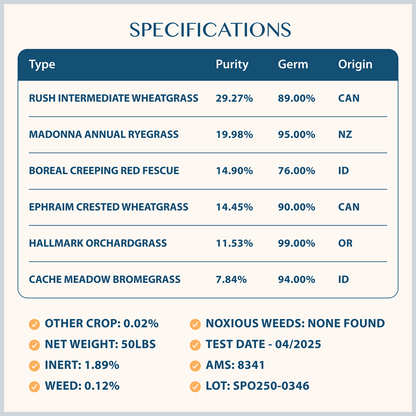 SPECIFICATIONS

| Type | Purity | Germ | Origin |
|---|---|---|---|
| RUSH INTERMEDIATE WHEATGRASS | 29.27% | 89.00% | CAN |
| MADONNA ANNUAL RYEGRASS | 19.98% | 95.00% | NZ |
| BOREAL CREEPING RED FESCUE | 14.90% | 76.00% | ID |
| EPHRAIM CRESTED WHEATGRASS | 14.45% | 90.00% | CAN |
| HALLMARK ORCHARDGRASS | 11.53% | 99.00% | OR |
| CACHE MEADOW BROMEGRASS | 7.84% | 94.00% | ID |

OTHER CROP: 0.02%
NET WEIGHT: 50LBS
INERT: 1.89%
WEED: 0.12%

NOXIOUS WEEDS: NONE FOUND
TEST DATE - 04/2025
AMS: 8341
LOT: SPO250-0346